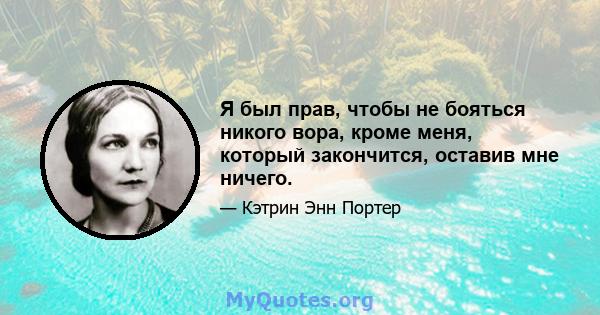 Я был прав, чтобы не бояться никого вора, кроме меня, который закончится, оставив мне ничего.

— Кэтрин Энн Портер

MyQuotes.org